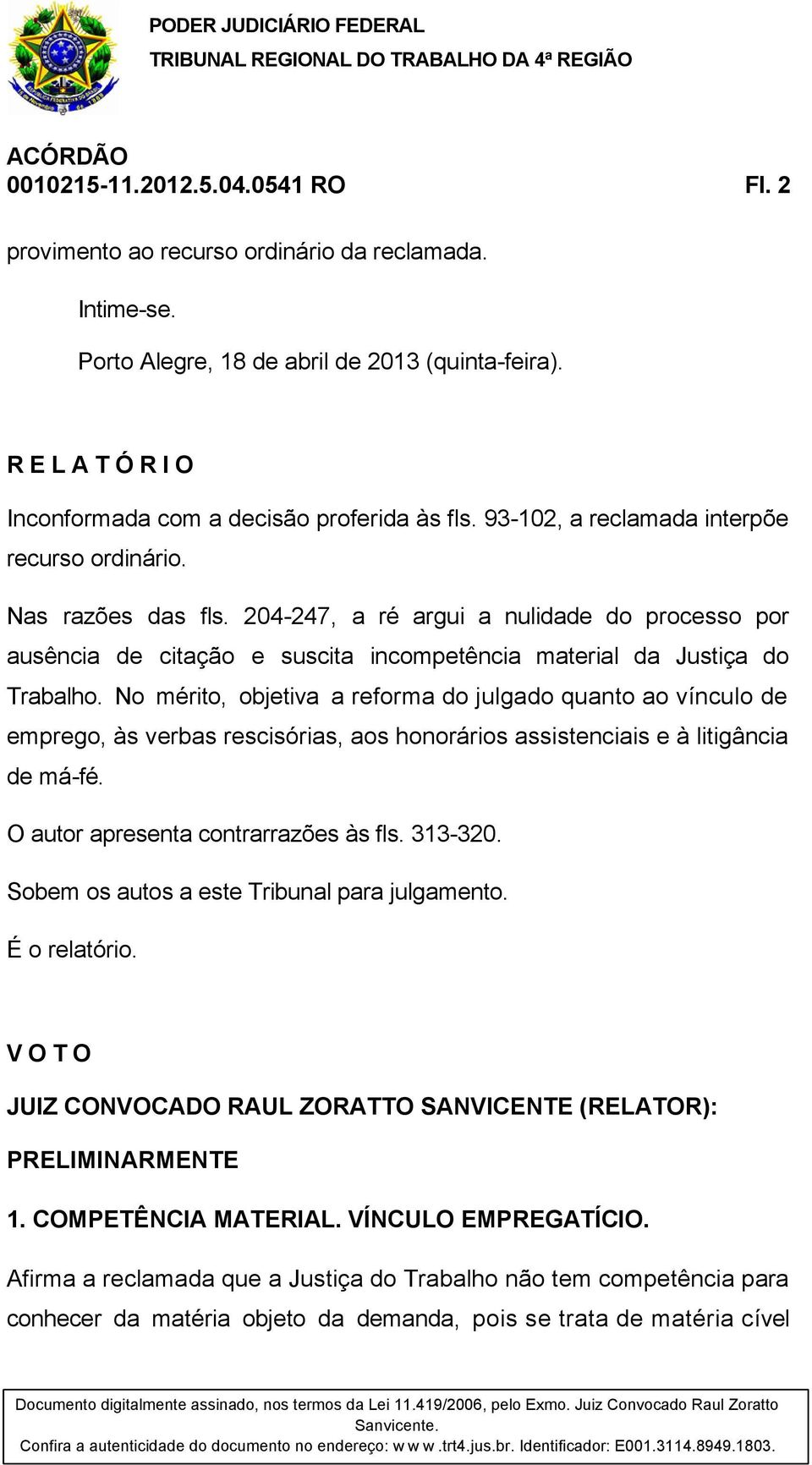 PODER JUDICIÁRIO FEDERAL
TRIBUNAL REGIONAL DO TRABALHO DA 4ª REGIÃO

ACÓRDÃO
0010215-11.2012.5.04.0541 RO Fl. 2

provimento ao recurso ordinário da reclamada.

Intime-se.

Porto Alegre, 18 de abril de 2013 (quinta-feira).

R E L A T Ó R I O

Inconformada com a decisão proferida às fls. 93-102, a reclamada interpõe recurso ordinário.

Nas razões das fls. 204-247, a ré argui a nulidade do processo por ausência de citação e suscita incompetência material da Justiça do Trabalho. No mérito, objetiva a reforma do julgado quanto ao vínculo de emprego, às verbas rescisórias, aos honorários assistenciais e à litigância de má-fé.

O autor apresenta contrarrazões às fls. 313-320.

Sobem os autos a este Tribunal para julgamento.

É o relatório.

V O T O

JUIZ CONVOCADO RAUL ZORATTO SANVICENTE (RELATOR):

PRELIMINARMENTE

1. COMPETÊNCIA MATERIAL. VÍNCULO EMPREGATÍCIO.

Afirma a reclamada que a Justiça do Trabalho não tem competência para conhecer da matéria objeto da demanda, pois se trata de matéria cível

Documento digitalmente assinado, nos termos da Lei 11.419/2006, pelo Exmo. Juiz Convocado Raul Zoratto Sanvicente.
Confira a autenticidade do documento no endereço: w w w .trt4.jus.br. Identificador: E001.3114.8949.1803.